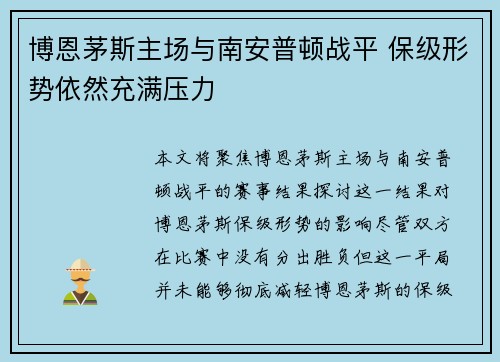 博恩茅斯主场与南安普顿战平 保级形势依然充满压力

本文将聚焦博恩茅斯主场与南安普顿战平的赛事结果探讨这一结果对博恩茅斯保级形势的影响尽管双方在比赛中没有分出胜负但这一平局并未能够彻底减轻博恩茅斯的保级